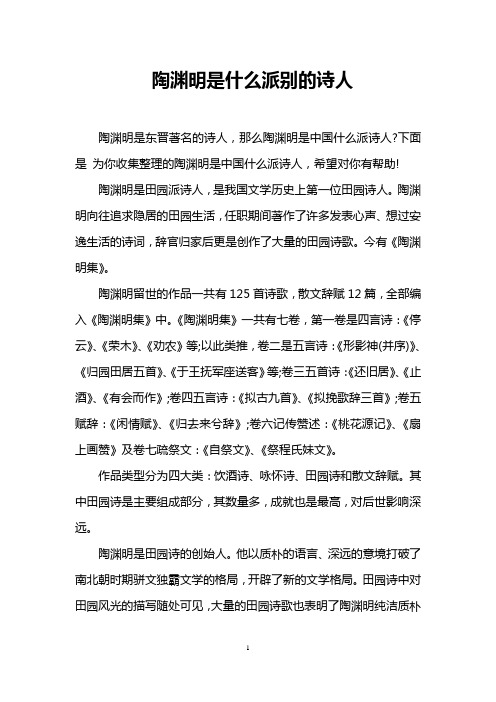 陶渊明是什么派别的诗人

陶渊明是东晋著名的诗人，那么陶渊明是中国什么派诗人?下面是 为你收集整理的陶渊明是中国什么派诗人，希望对你有帮助!

陶渊明是田园派诗人，是我国文学历史上第一位田园诗人。陶渊明向往追求隐居的田园生活，任职期间著作了许多发表心声、想过安逸生活的诗词，辞官归家后更是创作了大量的田园诗歌。今有《陶渊明集》。

陶渊明留世的作品一共有 125 首诗歌，散文辞赋 12 篇，全部编入《陶渊明集》中。《陶渊明集》一共有七卷，第一卷是四言诗：《停云》、《荣木》、《劝农》等;以此类推，卷二是五言诗：《形影神(并序)》、《归园田居五首》、《于王抚军座送客》等;卷三五首诗：《还旧居》、《止酒》、《有会而作》;卷四五言诗：《拟古九首》、《拟挽歌辞三首》;卷五赋辞：《闲情赋》、《归去来兮辞》;卷六记传赞述：《桃花源记》、《扇上画赞》及卷七疏祭文：《自祭文》、《祭程氏妹文》。

作品类型分为四大类：饮酒诗、咏怀诗、田园诗和散文辞赋。其中田园诗是主要组成部分，其数量多，成就也是最高，对后世影响深远。

陶渊明是田园诗的创始人。他以质朴的语言、深远的意境打破了南北朝时期骈文独霸文学的格局，开辟了新的文学格局。田园诗中对田园风光的描写随处可见，大量的田园诗歌也表明了陶渊明纯洁质朴

1